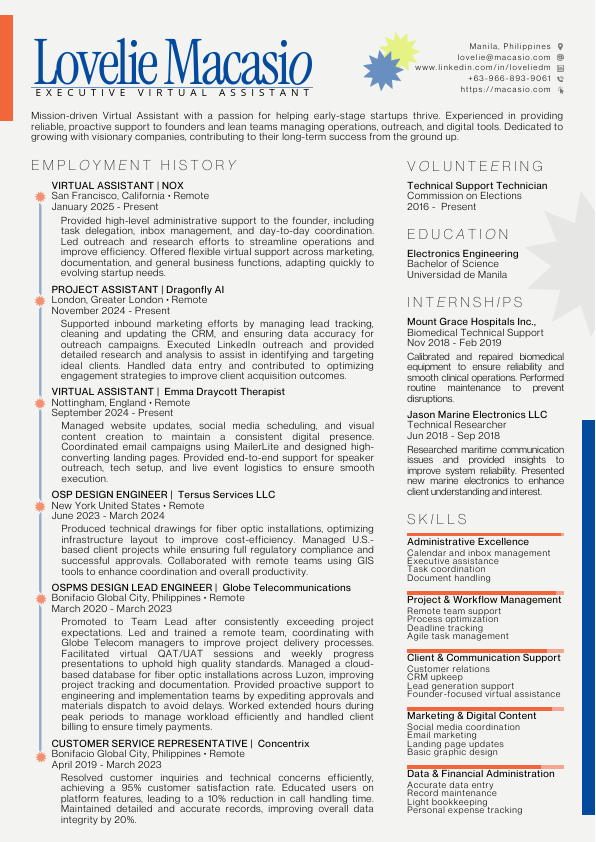 Lovelie Macasio
EXECUTIVE VIRTUAL ASSISTANT

Manila, Philippines
lovelie@macasio.com
www.linkedin.com/in/loveliedm
+63-966-893-9061
https://macasio.com

Mission-driven Virtual Assistant with a passion for helping early-stage startups thrive. Experienced in providing reliable, proactive support to founders and lean teams managing operations, outreach, and digital tools. Dedicated to growing with visionary companies, contributing to their long-term success from the ground up.

EMPLOYMENT HISTORY

VIRTUAL ASSISTANT | NOX
San Francisco, California • Remote
January 2025 - Present
Provided high-level administrative support to the founder, including task delegation, inbox management, and day-to-day coordination. Led outreach and research efforts to streamline operations and improve efficiency. Offered flexible virtual support across marketing, documentation, and general business functions, adapting quickly to evolving startup needs.

PROJECT ASSISTANT | Dragonfly AI
London, Greater London • Remote
November 2024 - Present
Supported inbound marketing efforts by managing lead tracking, cleaning and updating the CRM, and ensuring data accuracy for outreach campaigns. Executed LinkedIn outreach and provided detailed research and analysis to assist in identifying and targeting ideal clients. Handled data entry and contributed to optimizing engagement strategies to improve client acquisition outcomes.

VIRTUAL ASSISTANT | Emma Draycott Therapist
Nottingham, England • Remote
September 2024 - Present
Managed website updates, social media scheduling, and visual content creation to maintain a consistent digital presence. Coordinated email campaigns using MailerLite and designed high-converting landing pages. Provided end-to-end support for speaker outreach, tech setup, and live event logistics to ensure smooth execution.

OSP DESIGN ENGINEER | Tersus Services LLC
New York United States • Remote
June 2023 - March 2024
Produced technical drawings for fiber optic installations, optimizing infrastructure layout to improve cost-efficiency. Managed U.S.-based client projects while ensuring full regulatory compliance and successful approvals. Collaborated with remote teams using GIS tools to enhance coordination and overall productivity.

OSPMS DESIGN LEAD ENGINEER | Globe Telecommunications
Bonifacio Global City, Philippines • Remote
March 2020 - March 2023
Promoted to Team Lead after consistently exceeding project expectations. Led and trained a remote team, coordinating with Globe Telecom managers to improve project delivery processes. Facilitated virtual QAT/UAT sessions and weekly progress presentations to uphold high quality standards. Managed a cloud-based database for fiber optic installations across Luzon, improving project tracking and documentation. Provided proactive support to engineering and implementation teams by expediting approvals and materials dispatch to avoid delays. Worked extended hours during peak periods to manage workload efficiently and handled client billing to ensure timely payments.

CUSTOMER SERVICE REPRESENTATIVE | Concentrix
Bonifacio Global City, Philippines • Remote
April 2019 - March 2023
Resolved customer inquiries and technical concerns efficiently, achieving a 95% customer satisfaction rate. Educated users on platform features, leading to a 10% reduction in call handling time. Maintained detailed and accurate records, improving overall data integrity by 20%.

VOLUNTEERING

Technical Support Technician
Commission on Elections
2016 - Present

EDUCATION

Electronics Engineering
Bachelor of Science
Universidad de Manila

INTERNSHIPS

Mount Grace Hospitals Inc.,
Biomedical Technical Support
Nov 2018 - Feb 2019
Calibrated and repaired biomedical equipment to ensure reliability and smooth clinical operations. Performed routine maintenance to prevent disruptions.

Jason Marine Electronics LLC
Technical Researcher
Jun 2018 - Sep 2018
Researched maritime communication issues and provided insights to improve system reliability. Presented new marine electronics to enhance client understanding and interest.

SKILLS

Administrative Excellence
Calendar and inbox management
Executive assistance
Task coordination
Document handling

Project & Workflow Management
Remote team support
Process optimization
Deadline tracking
Agile task management

Client & Communication Support
Customer relations
CRM upkeep
Lead generation support
Founder-focused virtual assistance

Marketing & Digital Content
Social media coordination
Email marketing
Landing page updates
Basic graphic design

Data & Financial Administration
Accurate data entry
Record maintenance
Light bookkeeping
Personal expense tracking